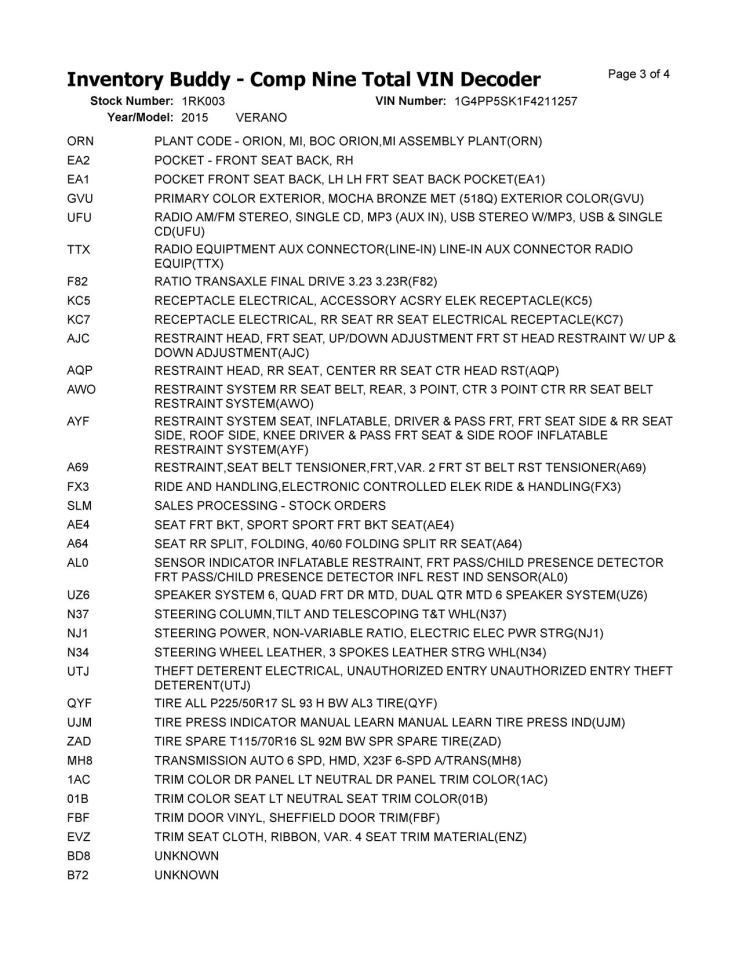 Inventory Buddy - Comp Nine Total VIN Decoder

Page 3 of 4

Stock Number: 1RK003 VIN Number: 1G4PP5SK1F4211257
Year/Model: 2015 VERANO

| | |
|---|---|
| ORN | PLANT CODE - ORION, MI, BOC ORION,MI ASSEMBLY PLANT(ORN) |
| EA2 | POCKET - FRONT SEAT BACK, RH |
| EA1 | POCKET FRONT SEAT BACK, LH LH FRT SEAT BACK POCKET(EA1) |
| GVU | PRIMARY COLOR EXTERIOR, MOCHA BRONZE MET (518Q) EXTERIOR COLOR(GVU) |
| UFU | RADIO AM/FM STEREO, SINGLE CD, MP3 (AUX IN), USB STEREO W/MP3, USB & SINGLE CD(UFU) |
| TTX | RADIO EQUIPTMENT AUX CONNECTOR(LINE-IN) LINE-IN AUX CONNECTOR RADIO EQUIP(TTX) |
| F82 | RATIO TRANSAXLE FINAL DRIVE 3.23 3.23R(F82) |
| KC5 | RECEPTACLE ELECTRICAL, ACCESSORY ACSRY ELEK RECEPTACLE(KC5) |
| KC7 | RECEPTACLE ELECTRICAL, RR SEAT RR SEAT ELECTRICAL RECEPTACLE(KC7) |
| AJC | RESTRAINT HEAD, FRT SEAT, UP/DOWN ADJUSTMENT FRT ST HEAD RESTRAINT W/ UP & DOWN ADJUSTMENT(AJC) |
| AQP | RESTRAINT HEAD, RR SEAT, CENTER RR SEAT CTR HEAD RST(AQP) |
| AWO | RESTRAINT SYSTEM RR SEAT BELT, REAR, 3 POINT, CTR 3 POINT CTR RR SEAT BELT RESTRAINT SYSTEM(AWO) |
| AYF | RESTRAINT SYSTEM SEAT, INFLATABLE, DRIVER & PASS FRT, FRT SEAT SIDE & RR SEAT SIDE, ROOF SIDE, KNEE DRIVER & PASS FRT SEAT & SIDE ROOF INFLATABLE RESTRAINT SYSTEM(AYF) |
| A69 | RESTRAINT,SEAT BELT TENSIONER,FRT,VAR. 2 FRT ST BELT RST TENSIONER(A69) |
| FX3 | RIDE AND HANDLING,ELECTRONIC CONTROLLED ELEK RIDE & HANDLING(FX3) |
| SLM | SALES PROCESSING - STOCK ORDERS |
| AE4 | SEAT FRT BKT, SPORT SPORT FRT BKT SEAT(AE4) |
| A64 | SEAT RR SPLIT, FOLDING, 40/60 FOLDING SPLIT RR SEAT(A64) |
| AL0 | SENSOR INDICATOR INFLATABLE RESTRAINT, FRT PASS/CHILD PRESENCE DETECTOR FRT PASS/CHILD PRESENCE DETECTOR INFL REST IND SENSOR(AL0) |
| UZ6 | SPEAKER SYSTEM 6, QUAD FRT DR MTD, DUAL QTR MTD 6 SPEAKER SYSTEM(UZ6) |
| N37 | STEERING COLUMN,TILT AND TELESCOPING T&T WHL(N37) |
| NJ1 | STEERING POWER, NON-VARIABLE RATIO, ELECTRIC ELEC PWR STRG(NJ1) |
| N34 | STEERING WHEEL LEATHER, 3 SPOKES LEATHER STRG WHL(N34) |
| UTJ | THEFT DETERENT ELECTRICAL, UNAUTHORIZED ENTRY UNAUTHORIZED ENTRY THEFT DETERENT(UTJ) |
| QYF | TIRE ALL P225/50R17 SL 93 H BW AL3 TIRE(QYF) |
| UJM | TIRE PRESS INDICATOR MANUAL LEARN MANUAL LEARN TIRE PRESS IND(UJM) |
| ZAD | TIRE SPARE T115/70R16 SL 92M BW SPR SPARE TIRE(ZAD) |
| MH8 | TRANSMISSION AUTO 6 SPD, HMD, X23F 6-SPD A/TRANS(MH8) |
| 1AC | TRIM COLOR DR PANEL LT NEUTRAL DR PANEL TRIM COLOR(1AC) |
| 01B | TRIM COLOR SEAT LT NEUTRAL SEAT TRIM COLOR(01B) |
| FBF | TRIM DOOR VINYL, SHEFFIELD DOOR TRIM(FBF) |
| EVZ | TRIM SEAT CLOTH, RIBBON, VAR. 4 SEAT TRIM MATERIAL(ENZ) |
| BD8 | UNKNOWN |
| B72 | UNKNOWN |